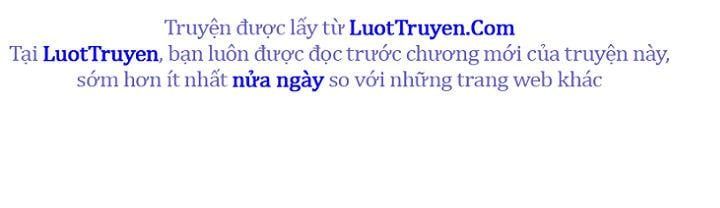 Truyện được lấy từ LuotTruyen.Com
Tại LuotTruyen, bạn luôn được đọc trước chương mới của truyện này, sớm hơn ít nhất nửa ngày so với những trang web khác